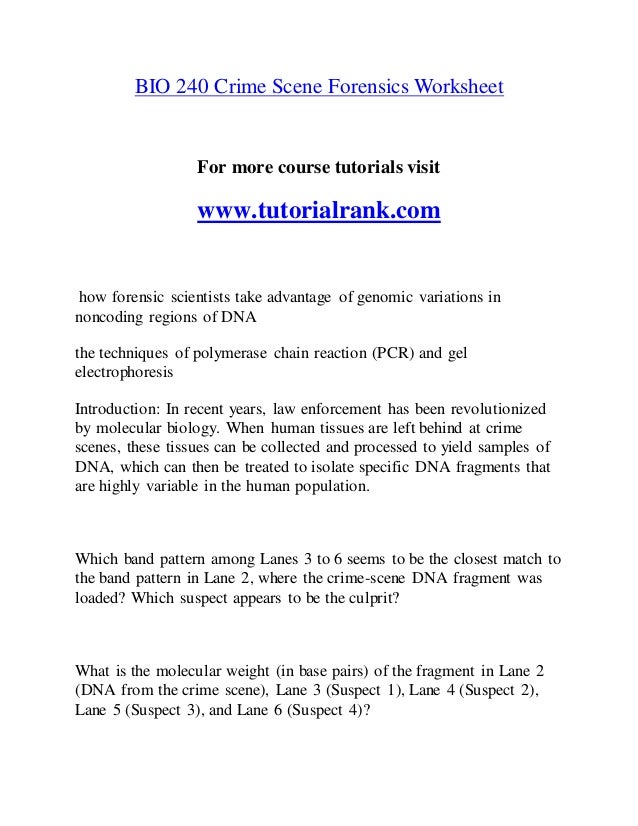 BIO 240 Crime Scene Forensics Worksheet

For more course tutorials visit

www.tutorialrank.com

how forensic scientists take advantage of genomic variations in noncoding regions of DNA

the techniques of polymerase chain reaction (PCR) and gel electrophoresis

Introduction: In recent years, law enforcement has been revolutionized by molecular biology. When human tissues are left behind at crime scenes, these tissues can be collected and processed to yield samples of DNA, which can then be treated to isolate specific DNA fragments that are highly variable in the human population.

Which band pattern among Lanes 3 to 6 seems to be the closest match to the band pattern in Lane 2, where the crime-scene DNA fragment was loaded? Which suspect appears to be the culprit?

What is the molecular weight (in base pairs) of the fragment in Lane 2 (DNA from the crime scene), Lane 3 (Suspect 1), Lane 4 (Suspect 2), Lane 5 (Suspect 3), and Lane 6 (Suspect 4)?